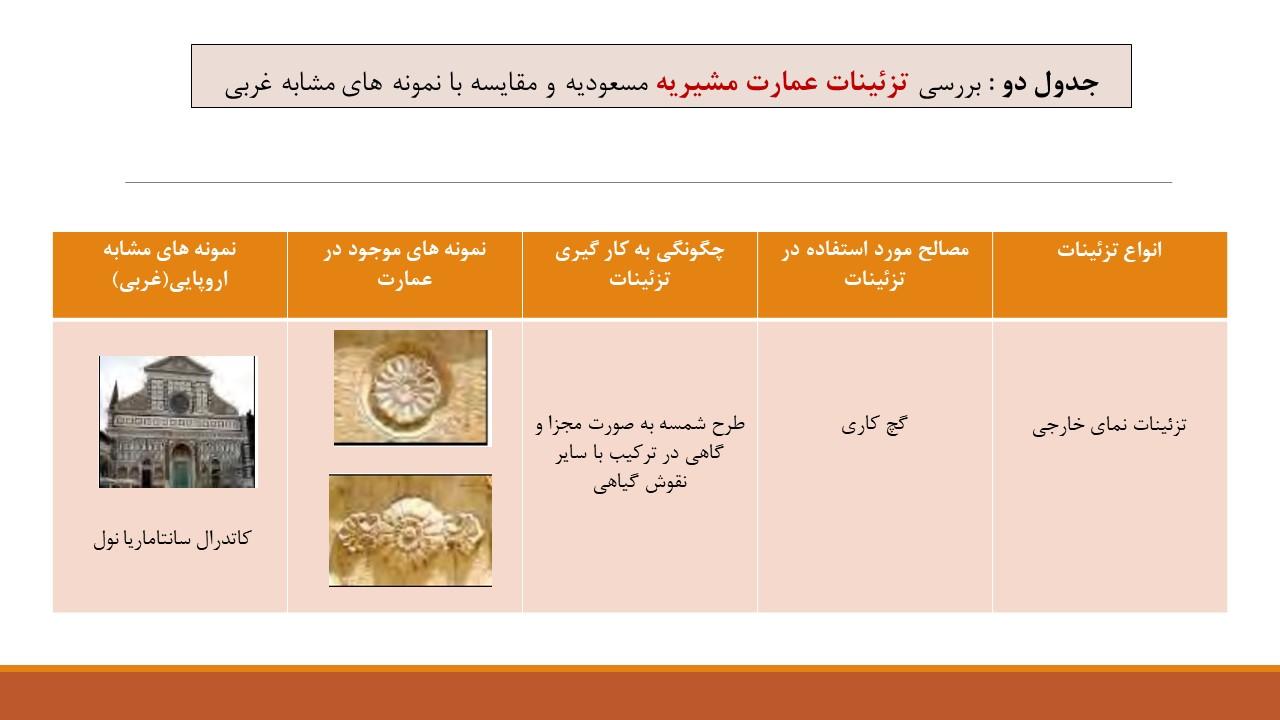 جدول دو : بررسی تزئینات عمارت مشیریه مسعودیه و مقایسه با نمونه های مشابه غربی

| انواع تزئینات | مصالح مورد استفاده در تزئینات | چگونگی به کار گیری تزئینات | نمونه های موجود در عمارت | نمونه های مشابه اروپایی(غربی) |
|---|---|---|---|---|
| تزئینات نمای خارجی | گچ کاری | طرح شمسه به صورت مجزا و گاهی در ترکیب با سایر نقوش گیاهی | | کاتدرال سانتاماریا نول |